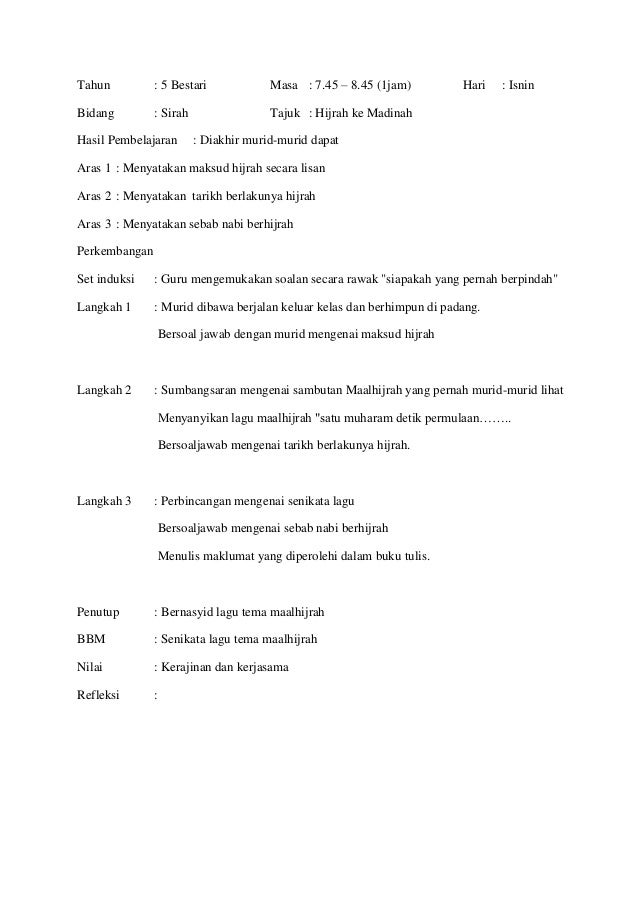 Tahun : 5 Bestari Masa : 7.45 – 8.45 (1jam) Hari : Isnin

Bidang : Sirah Tajuk : Hijrah ke Madinah

Hasil Pembelajaran : Diakhir murid-murid dapat

Aras 1 : Menyatakan maksud hijrah secara lisan

Aras 2 : Menyatakan tarikh berlakunya hijrah

Aras 3 : Menyatakan sebab nabi berhijrah

Perkembangan

Set induksi : Guru mengemukakan soalan secara rawak "siapakah yang pernah berpindah"

Langkah 1 : Murid dibawa berjalan keluar kelas dan berhimpun di padang.

Bersoal jawab dengan murid mengenai maksud hijrah

Langkah 2 : Sumbangsaran mengenai sambutan Maalhijrah yang pernah murid-murid lihat

Menyanyikan lagu maalhijrah "satu muharam detik permulaan……..

Bersoaljawab mengenai tarikh berlakunya hijrah.

Langkah 3 : Perbincangan mengenai senikata lagu

Bersoaljawab mengenai sebab nabi berhijrah

Menulis maklumat yang diperolehi dalam buku tulis.

Penutup : Bernasyid lagu tema maalhijrah

BBM : Senikata lagu tema maalhijrah

Nilai : Kerajinan dan kerjasama

Refleksi :